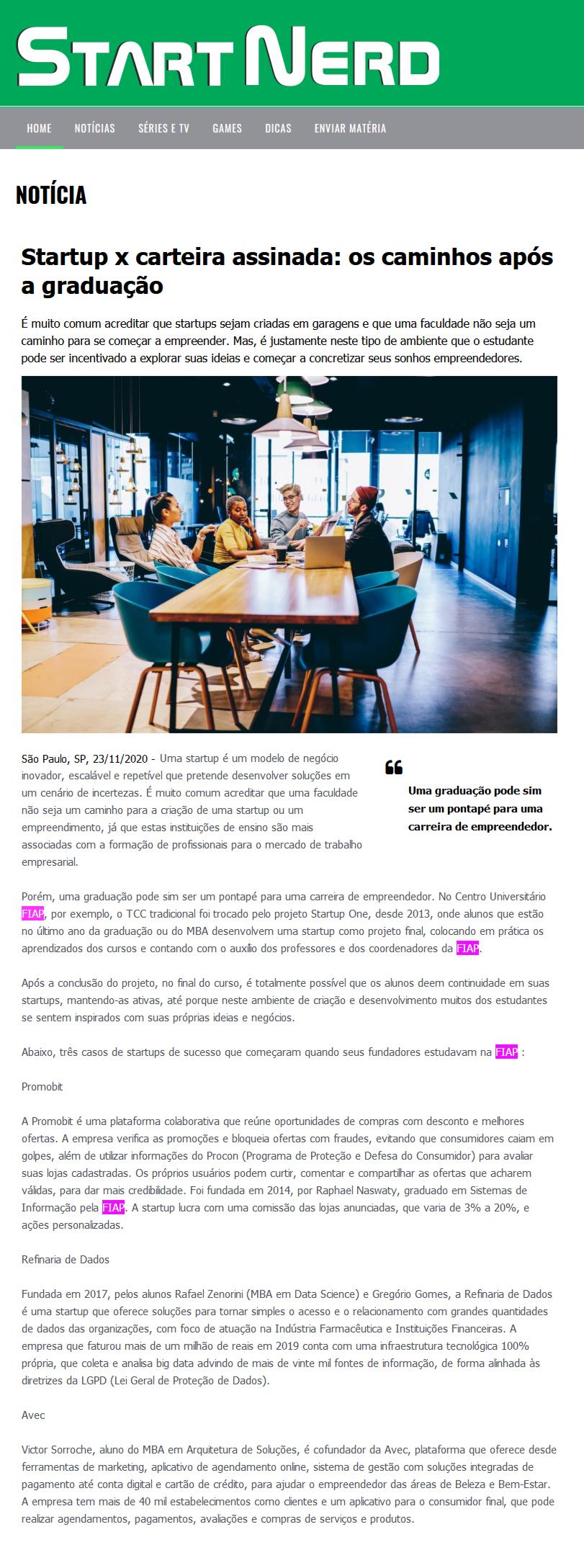 START NERD

HOME NOTÍCIAS SÉRIES E TV GAMES DICAS ENVIAR MATÉRIA

NOTÍCIA

Startup x carteira assinada: os caminhos após a graduação

É muito comum acreditar que startups sejam criadas em garagens e que uma faculdade não seja um caminho para se começar a empreender. Mas, é justamente neste tipo de ambiente que o estudante pode ser incentivado a explorar suas ideias e começar a concretizar seus sonhos empreendedores.

São Paulo, SP, 23/11/2020 - Uma startup é um modelo de negócio inovador, escalável e repetível que pretende desenvolver soluções em um cenário de incertezas. É muito comum acreditar que uma faculdade não seja um caminho para a criação de uma startup ou um empreendimento, já que estas instituições de ensino são mais associadas com a formação de profissionais para o mercado de trabalho empresarial.

Uma graduação pode sim ser um pontapé para uma carreira de empreendedor.

Porém, uma graduação pode sim ser um pontapé para uma carreira de empreendedor. No Centro Universitário FIAP, por exemplo, o TCC tradicional foi trocado pelo projeto Startup One, desde 2013, onde alunos que estão no último ano da graduação ou do MBA desenvolvem uma startup como projeto final, colocando em prática os aprendizados dos cursos e contando com o auxílio dos professores e dos coordenadores da FIAP.

Após a conclusão do projeto, no final do curso, é totalmente possível que os alunos deem continuidade em suas startups, mantendo-as ativas, até porque neste ambiente de criação e desenvolvimento muitos dos estudantes se sentem inspirados com suas próprias ideias e negócios.

Abaixo, três casos de startups de sucesso que começaram quando seus fundadores estudavam na FIAP :

Promobit

A Promobit é uma plataforma colaborativa que reúne oportunidades de compras com desconto e melhores ofertas. A empresa verifica as promoções e bloqueia ofertas com fraudes, evitando que consumidores caiam em golpes, além de utilizar informações do Procon (Programa de Proteção e Defesa do Consumidor) para avaliar suas lojas cadastradas. Os próprios usuários podem curtir, comentar e compartilhar as ofertas que acharem válidas, para dar mais credibilidade. Foi fundada em 2014, por Raphael Naswaty, graduado em Sistemas de Informação pela FIAP. A startup lucra com uma comissão das lojas anunciadas, que varia de 3% a 20%, e ações personalizadas.

Refinaria de Dados

Fundada em 2017, pelos alunos Rafael Zenorini (MBA em Data Science) e Gregório Gomes, a Refinaria de Dados é uma startup que oferece soluções para tornar simples o acesso e o relacionamento com grandes quantidades de dados das organizações, com foco de atuação na Indústria Farmacêutica e Instituições Financeiras. A empresa que faturou mais de um milhão de reais em 2019 conta com uma infraestrutura tecnológica 100% própria, que coleta e analisa big data advindo de mais de vinte mil fontes de informação, de forma alinhada às diretrizes da LGPD (Lei Geral de Proteção de Dados).

Avec

Victor Sorroche, aluno do MBA em Arquitetura de Soluções, é cofundador da Avec, plataforma que oferece desde ferramentas de marketing, aplicativo de agendamento online, sistema de gestão com soluções integradas de pagamento até conta digital e cartão de crédito, para ajudar o empreendedor das áreas de Beleza e Bem-Estar. A empresa tem mais de 40 mil estabelecimentos como clientes e um aplicativo para o consumidor final, que pode realizar agendamentos, pagamentos, avaliações e compras de serviços e produtos.